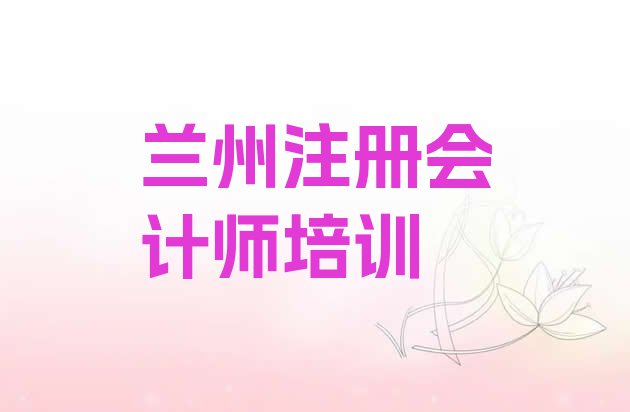 兰州注册会计师培训